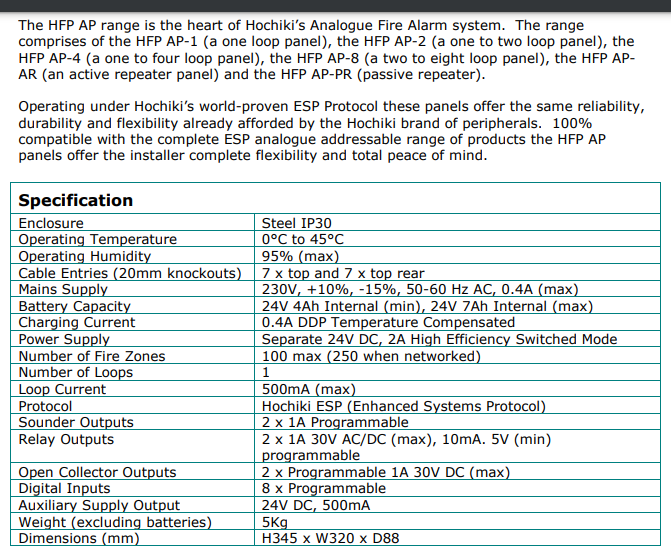 The HFP AP range is the heart of Hochiki's Analogue Fire Alarm system. The range comprises of the HFP AP-1 (a one loop panel), the HFP AP-2 (a one to two loop panel), the HFP AP-4 (a one to four loop panel), the HFP AP-8 (a two to eight loop panel), the HFP AP-AR (an active repeater panel) and the HFP AP-PR (passive repeater).

Operating under Hochiki's world-proven ESP Protocol these panels offer the same reliability, durability and flexibility already afforded by the Hochiki brand of peripherals. 100% compatible with the complete ESP analogue addressable range of products the HFP AP panels offer the installer complete flexibility and total peace of mind.

| Specification | |
|---|---|
| Enclosure | Steel IP30 |
| Operating Temperature | 0°C to 45°C |
| Operating Humidity | 95% (max) |
| Cable Entries (20mm knockouts) | 7 x top and 7 x top rear |
| Mains Supply | 230V, +10%, -15%, 50-60 Hz AC, 0.4A (max) |
| Battery Capacity | 24V 4Ah Internal (min), 24V 7Ah Internal (max) |
| Charging Current | 0.4A DDP Temperature Compensated |
| Power Supply | Separate 24V DC, 2A High Efficiency Switched Mode |
| Number of Fire Zones | 100 max (250 when networked) |
| Number of Loops | 1 |
| Loop Current | 500mA (max) |
| Protocol | Hochiki ESP (Enhanced Systems Protocol) |
| Sounder Outputs | 2 x 1A Programmable |
| Relay Outputs | 2 x 1A 30V AC/DC (max), 10mA. 5V (min) programmable |
| Open Collector Outputs | 2 x Programmable 1A 30V DC (max) |
| Digital Inputs | 8 x Programmable |
| Auxiliary Supply Output | 24V DC, 500mA |
| Weight (excluding batteries) | 5Kg |
| Dimensions (mm) | H345 x W320 x D88 |